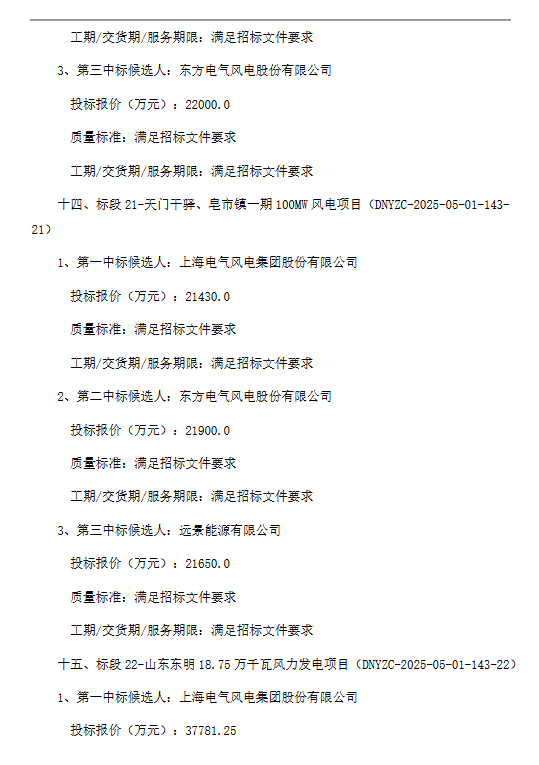 工期/交货期/服务期限：满足招标文件要求

3、第三中标候选人：东方电气风电股份有限公司

投标报价（万元）：22000.0

质量标准：满足招标文件要求

工期/交货期/服务期限：满足招标文件要求

十四、标段 21-天门干驿、皂市镇一期 100MW 风电项目（DNYZC-2025-05-01-143-21）

1、第一中标候选人：上海电气风电集团股份有限公司

投标报价（万元）：21430.0

质量标准：满足招标文件要求

工期/交货期/服务期限：满足招标文件要求

2、第二中标候选人：东方电气风电股份有限公司

投标报价（万元）：21900.0

质量标准：满足招标文件要求

工期/交货期/服务期限：满足招标文件要求

3、第三中标候选人：远景能源有限公司

投标报价（万元）：21650.0

质量标准：满足招标文件要求

工期/交货期/服务期限：满足招标文件要求

十五、标段 22-山东东明 18.75 万千瓦风力发电项目（DNYZC-2025-05-01-143-22）

1、第一中标候选人：上海电气风电集团股份有限公司

投标报价（万元）：37781.25